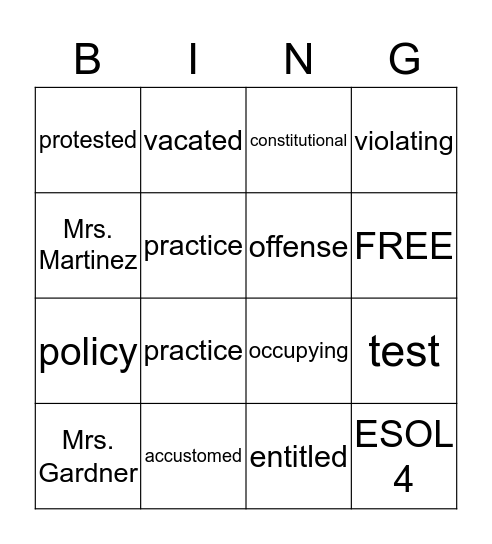 | B | I | N | G |
|---|---|---|---|
| protested | vacated | constitutional | violating |
| Mrs. Martinez | practice | offense | FREE |
| policy | practice | occupying | test |
| Mrs. Gardner | accustomed | entitled | ESOL 4 |